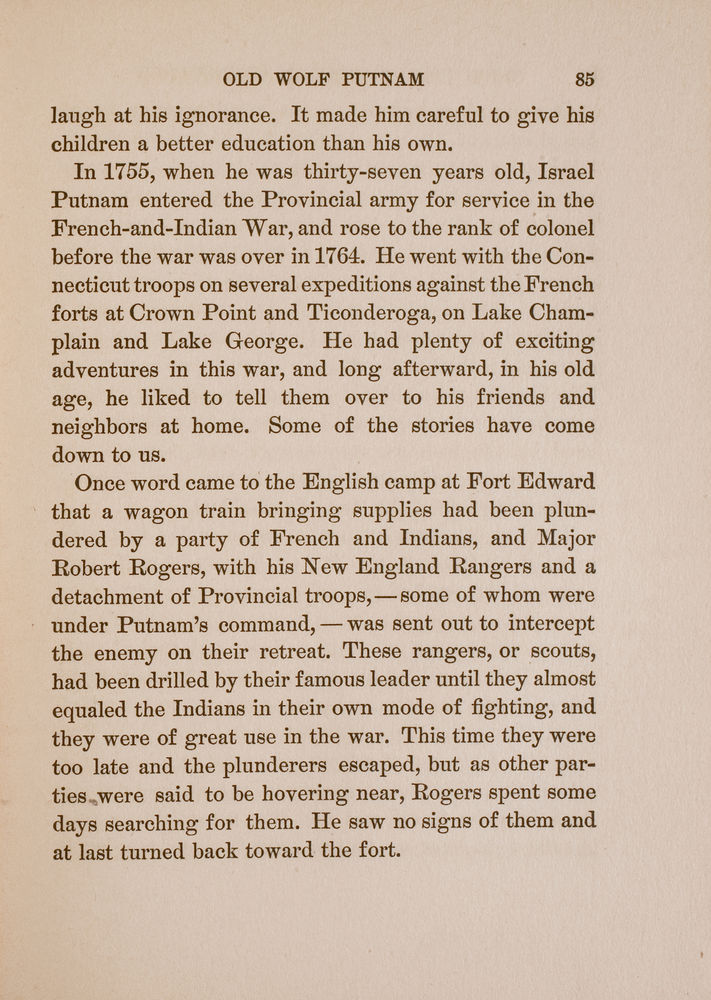 OLD WOLF PUTNAM 85

laugh at his ignorance. It made him careful to give his children a better education than his own.

In 1755, when he was thirty-seven years old, Israel Putnam entered the Provincial army for service in the French-and-Indian War, and rose to the rank of colonel before the war was over in 1764. He went with the Connecticut troops on several expeditions against the French forts at Crown Point and Ticonderoga, on Lake Champlain and Lake George. He had plenty of exciting adventures in this war, and long afterward, in his old age, he liked to tell them over to his friends and neighbors at home. Some of the stories have come down to us.

Once word came to the English camp at Fort Edward that a wagon train bringing supplies had been plundered by a party of French and Indians, and Major Robert Rogers, with his New England Rangers and a detachment of Provincial troops,—some of whom were under Putnam's command,—was sent out to intercept the enemy on their retreat. These rangers, or scouts, had been drilled by their famous leader until they almost equaled the Indians in their own mode of fighting, and they were of great use in the war. This time they were too late and the plunderers escaped, but as other parties were said to be hovering near, Rogers spent some days searching for them. He saw no signs of them and at last turned back toward the fort.